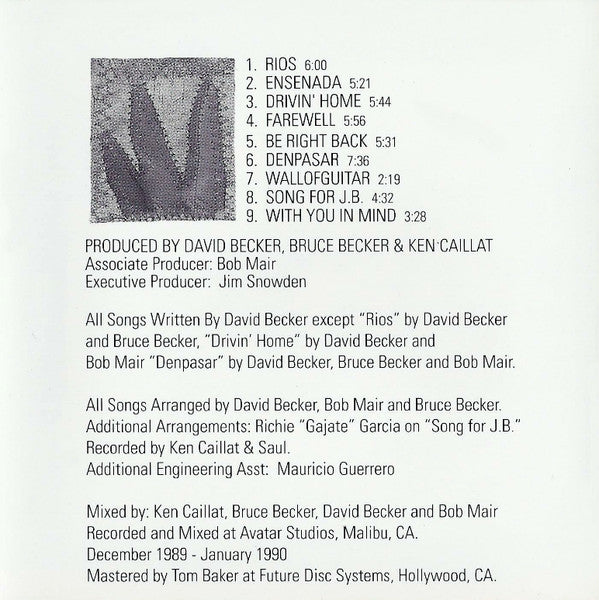 1. RIOS 6:00
2. ENSENADA 5:21
3. DRIVIN' HOME 5:44
4. FAREWELL 5:56
5. BE RIGHT BACK 5:31
6. DENPASAR 7:36
7. WALLOFGUITAR 2:19
8. SONG FOR J.B. 4:32
9. WITH YOU IN MIND 3:28

PRODUCED BY DAVID BECKER, BRUCE BECKER & KEN CAILLAT
Associate Producer: Bob Mair
Executive Producer: Jim Snowden

All Songs Written By David Becker except "Rios" by David Becker and Bruce Becker, "Drivin' Home" by David Becker and Bob Mair "Denpasar" by David Becker, Bruce Becker and Bob Mair.

All Songs Arranged by David Becker, Bob Mair and Bruce Becker.
Additional Arrangements: Richie "Gajate" Garcia on "Song for J.B."
Recorded by Ken Caillat & Saul.
Additional Engineering Asst: Mauricio Guerrero

Mixed by: Ken Caillat, Bruce Becker, David Becker and Bob Mair
Recorded and Mixed at Avatar Studios, Malibu, CA.
December 1989 - January 1990
Mastered by Tom Baker at Future Disc Systems, Hollywood, CA.